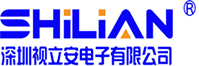 SHiLiAN ®
深圳视立安电子有限公司